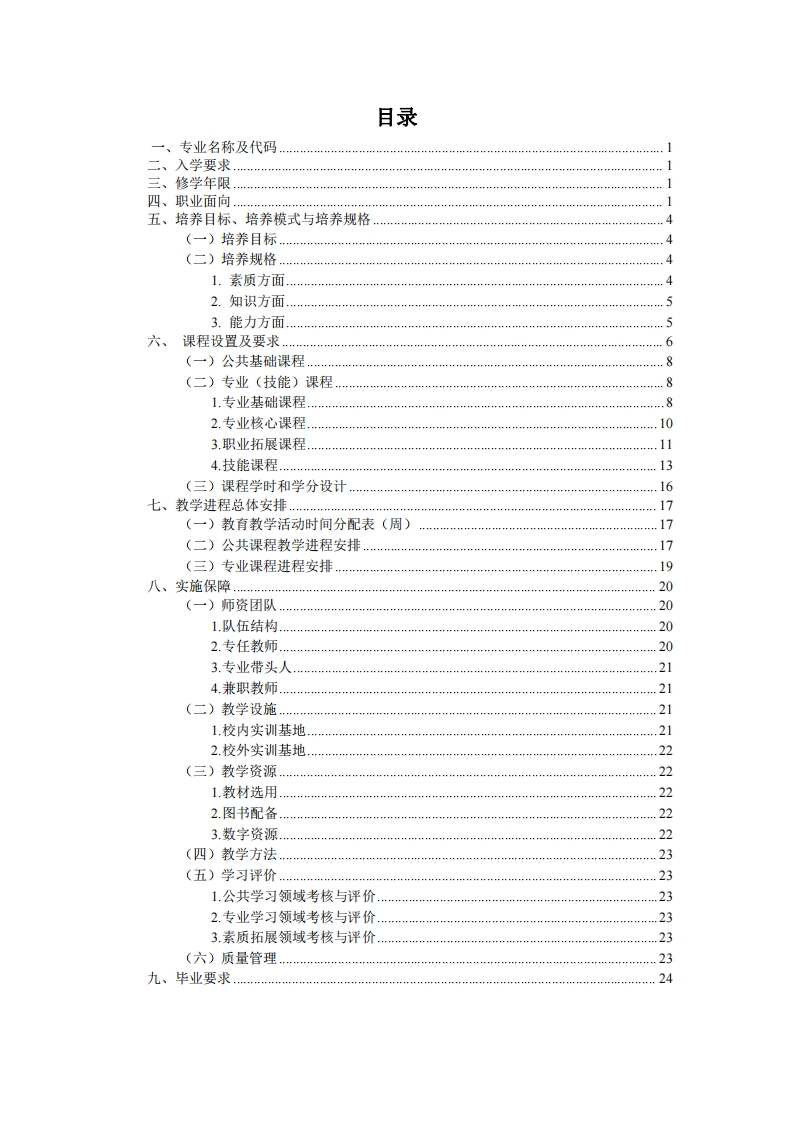 目录

一、专业名称及代码 ........ 1
二、入学要求 ........ 1
三、修学年限 ........ 1
四、职业面向 ........ 1
五、培养目标、培养模式与培养规格 ........ 4
（一）培养目标 ........ 4
（二）培养规格 ........ 4
1. 素质方面 ........ 4
2. 知识方面 ........ 5
3. 能力方面 ........ 5
六、 课程设置及要求 ........ 6
（一）公共基础课程 ........ 8
（二）专业（技能）课程 ........ 8
1.专业基础课程 ........ 8
2.专业核心课程 ........ 10
3.职业拓展课程 ........ 11
4.技能课程 ........ 13
（三）课程学时和学分设计 ........ 16
七、教学进程总体安排 ........ 17
（一）教育教学活动时间分配表（周） ........ 17
（二）公共课程教学进程安排 ........ 17
（三）专业课程进程安排 ........ 19
八、实施保障 ........ 20
（一）师资团队 ........ 20
1.队伍结构 ........ 20
2.专任教师 ........ 20
3.专业带头人 ........ 21
4.兼职教师 ........ 21
（二）教学设施 ........ 21
1.校内实训基地 ........ 21
2.校外实训基地 ........ 22
（三）教学资源 ........ 22
1.教材选用 ........ 22
2.图书配备 ........ 22
3.数字资源 ........ 22
（四）教学方法 ........ 23
（五）学习评价 ........ 23
1.公共学习领域考核与评价 ........ 23
2.专业学习领域考核与评价 ........ 23
3.素质拓展领域考核与评价 ........ 23
（六）质量管理 ........ 23
九、毕业要求 ........ 24